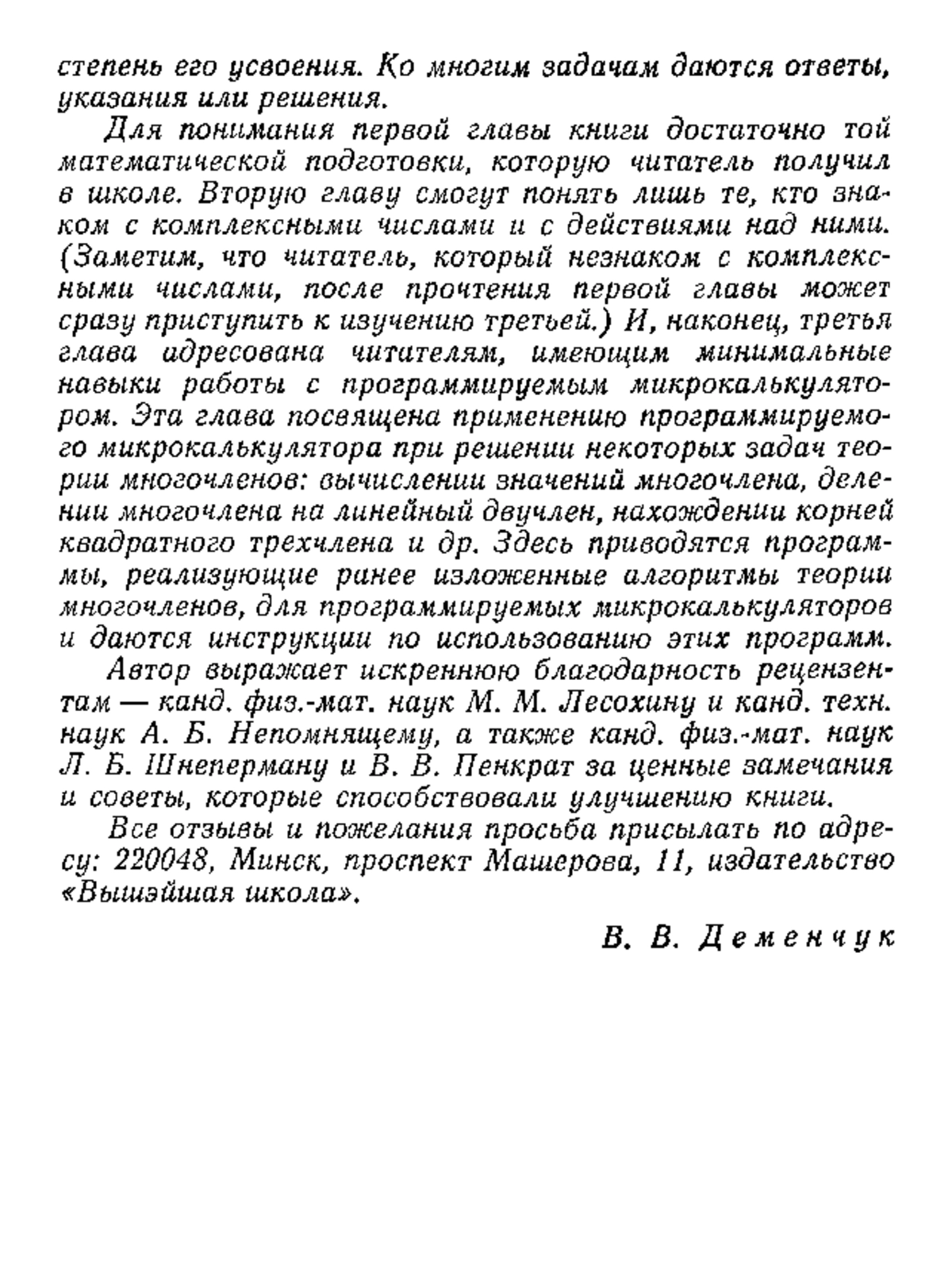 степень его усвоения. Ко многим задачам даются ответы, указания или решения.

Для понимания первой главы книги достаточно той математической подготовки, которую читатель получил в школе. Вторую главу смогут понять лишь те, кто знаком с комплексными числами и с действиями над ними. (Заметим, что читатель, который незнаком с комплексными числами, после прочтения первой главы может сразу приступить к изучению третьей.) И, наконец, третья глава адресована читателям, имеющим минимальные навыки работы с программируемым микрокалькулятором. Эта глава посвящена применению программируемого микрокалькулятора при решении некоторых задач теории многочленов: вычислении значений многочлена, делении многочлена на линейный двучлен, нахождении корней квадратного трехчлена и др. Здесь приводятся программы, реализующие ранее изложенные алгоритмы теории многочленов, для программируемых микрокалькуляторов и даются инструкции по использованию этих программ.

Автор выражает искреннюю благодарность рецензентам — канд. физ.-мат. наук М. М. Лесохину и канд. техн. наук А. Б. Непомнящему, а также канд. физ.-мат. наук Л. Б. Шнеперману и В. В. Пенкрат за ценные замечания и советы, которые способствовали улучшению книги.

Все отзывы и пожелания просьба присылать по адресу: 220048, Минск, проспект Машерова, 11, издательство «Вышэйшая школа».

В. В. Деменчук